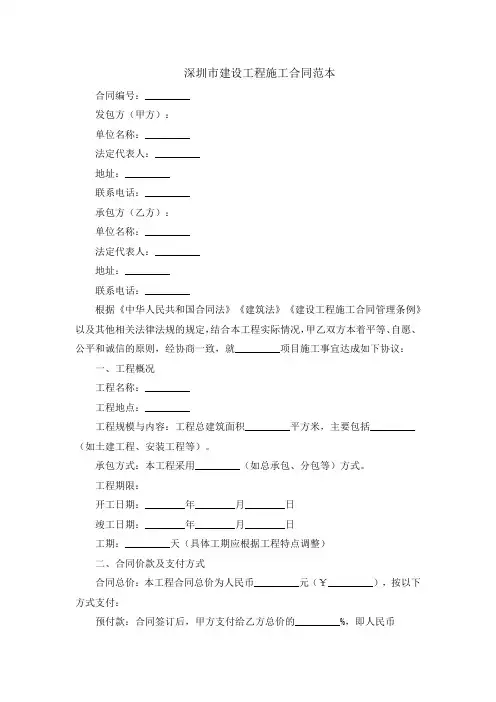 深圳市建设工程施工合同范本

合同编号：________

发包方（甲方）：

单位名称：________

法定代表人：________

地址：________

联系电话：________

承包方（乙方）：

单位名称：________

法定代表人：________

地址：________

联系电话：________

根据《中华人民共和国合同法》《建筑法》《建设工程施工合同管理条例》以及其他相关法律法规的规定，结合本工程实际情况，甲乙双方本着平等、自愿、公平和诚信的原则，经协商一致，就________项目施工事宜达成如下协议：

一、工程概况

工程名称：________

工程地点：________

工程规模与内容：工程总建筑面积________平方米，主要包括________（如土建工程、安装工程等）。

承包方式：本工程采用________（如总承包、分包等）方式。

工程期限：

开工日期：________年________月________日

竣工日期：________年________月________日

工期：________天（具体工期应根据工程特点调整）

二、合同价款及支付方式

合同总价：本工程合同总价为人民币________元（￥________），按以下方式支付：

预付款：合同签订后，甲方支付给乙方总价的________%，即人民币